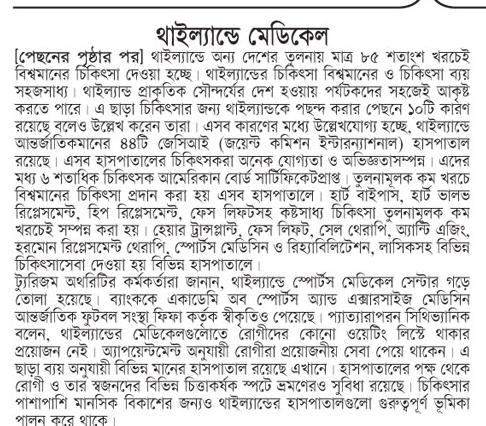 থাইল্যান্ডে মেডিকেল

[পেছনের পৃষ্ঠার পর] থাইল্যান্ডে অন্য দেশের তুলনায় মাত্র ৮৫ শতাংশ খরচেই বিশ্বমানের চিকিৎসা দেওয়া হচ্ছে। থাইল্যান্ডের চিকিৎসা বিশ্বমানের ও চিকিৎসা ব্যয় সহজসাধ্য। থাইল্যান্ড প্রাকৃতিক সৌন্দর্যের দেশ হওয়ায় পর্যটকদের সহজেই আকৃষ্ট করতে পারে। এ ছাড়া চিকিৎসার জন্য থাইল্যান্ডকে পছন্দ করার পেছনে ১০টি কারণ রয়েছে বলেও উল্লেখ করেন তারা। এসব কারণের মধ্যে উল্লেখযোগ্য হচ্ছে, থাইল্যান্ডে আন্তর্জাতিকমানের ৪৪টি জেসিআই (জয়েন্ট কমিশন ইন্টারন্যাশনাল) হাসপাতাল রয়েছে। এসব হাসপাতালের চিকিৎসকরা অনেক যোগ্যতা ও অভিজ্ঞতাসম্পন্ন। এদের মধ্য ৬ শতাধিক চিকিৎসক আমেরিকান বোর্ড সার্টিফিকেটপ্রাপ্ত। তুলনামূলক কম খরচে বিশ্বমানের চিকিৎসা প্রদান করা হয় এসব হাসপাতালে। হার্ট বাইপাস, হার্ট ভালভ রিপ্লেসমেন্ট, হিপ রিপ্লেসমেন্ট, ফেস লিফটসহ কষ্টসাধ্য চিকিৎসা তুলনামূলক কম খরচেই সম্পন্ন করা হয়। হেয়ার ট্রান্সপ্লান্ট, ফেস লিফট, সেল থেরাপি, অ্যান্টি এজিং, হরমোন রিপ্লেসমেন্ট থেরাপি, স্পোর্টস মেডিসিন ও রিহ্যাবিলিটেশন, লাসিকসহ বিভিন্ন চিকিৎসাসেবা দেওয়া হয় বিভিন্ন হাসপাতালে।

ট্যুরিজম অথরিটির কর্মকর্তারা জানান, থাইল্যান্ডে স্পোর্টস মেডিকেল সেন্টার গড়ে তোলা হয়েছে। ব্যাংককে একাডেমি অব স্পোর্টস অ্যান্ড এক্সারসাইজ মেডিসিন আন্তর্জাতিক ফুটবল সংস্থা ফিফা কর্তৃক স্বীকৃতিও পেয়েছে। প্যাত্যারাপরন সিথিভ্যানিক বলেন, থাইল্যান্ডের মেডিকেলগুলোতে রোগীদের কোনো ওয়েটিং লিস্টে থাকার প্রয়োজন নেই। অ্যাপয়েন্টমেন্ট অনুযায়ী রোগীরা প্রয়োজনীয় সেবা পেয়ে থাকেন। এ ছাড়া ব্যয় অনুযায়ী বিভিন্ন মানের হাসপাতাল রয়েছে এখানে। হাসপাতালের পক্ষ থেকে রোগী ও তার স্বজনদের বিভিন্ন চিত্তাকর্ষক স্পটে ভ্রমণেরও সুবিধা রয়েছে। চিকিৎসার পাশাপাশি মানসিক বিকাশের জন্যও থাইল্যান্ডের হাসপাতালগুলো গুরুত্বপূর্ণ ভূমিকা পালন করে থাকে।